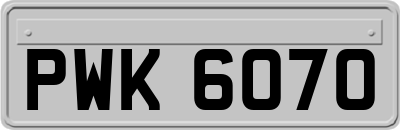 PWK 6070